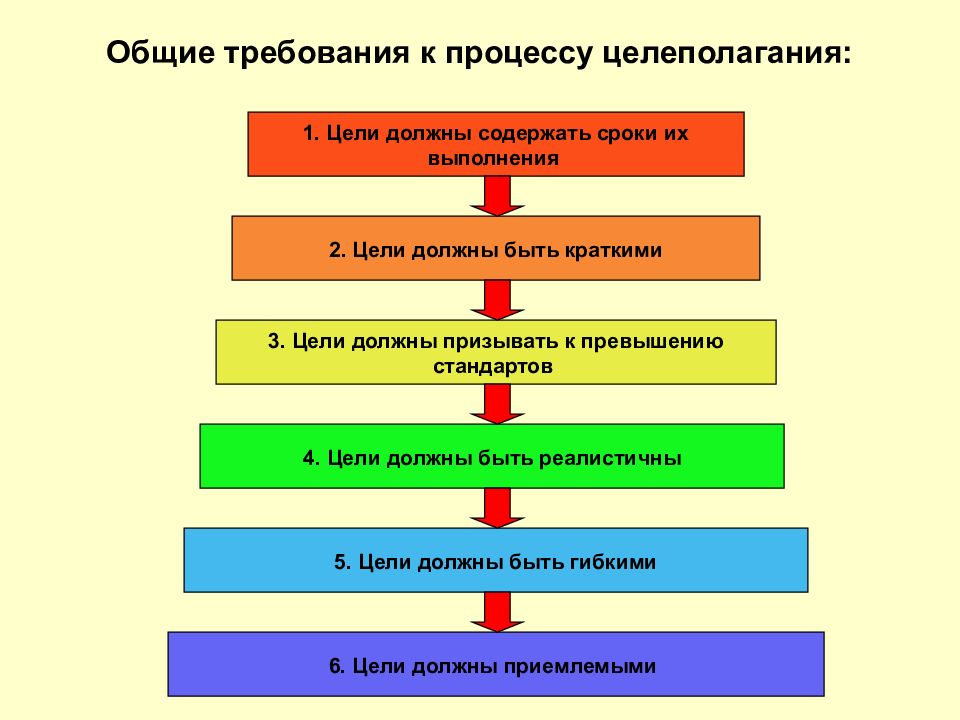 Общие требования к процессу целеполагания:

1. Цели должны содержать сроки их выполнения

2. Цели должны быть краткими

3. Цели должны призывать к превышению стандартов

4. Цели должны быть реалистичны

5. Цели должны быть гибкими

6. Цели должны приемлемыми